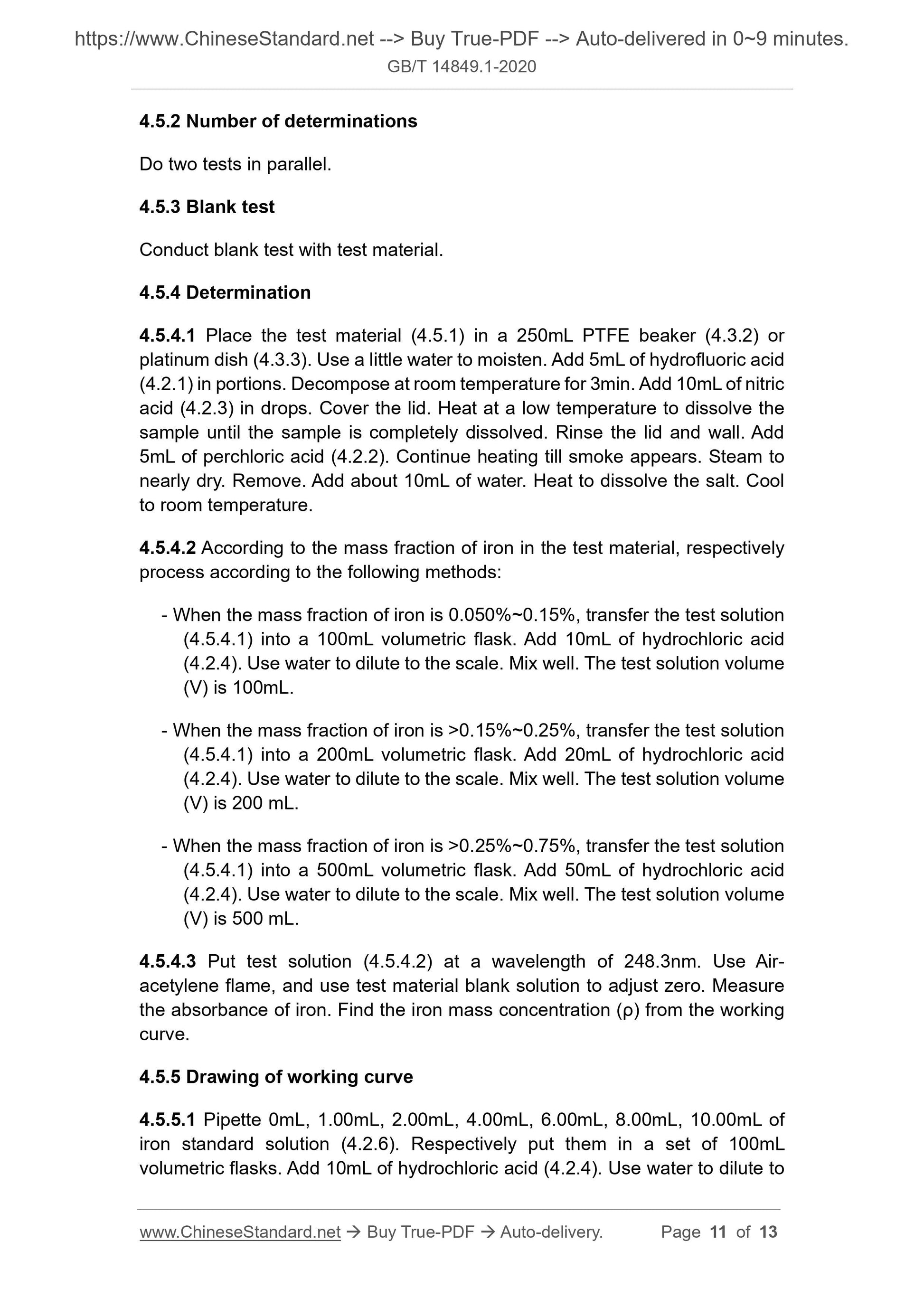 https://www.ChineseStandard.net --> Buy True-PDF --> Auto-delivered in 0~9 minutes.
GB/T 14849.1-2020

4.5.2 Number of determinations

Do two tests in parallel.

4.5.3 Blank test

Conduct blank test with test material.

4.5.4 Determination

4.5.4.1 Place the test material (4.5.1) in a 250mL PTFE beaker (4.3.2) or platinum dish (4.3.3). Use a little water to moisten. Add 5mL of hydrofluoric acid (4.2.1) in portions. Decompose at room temperature for 3min. Add 10mL of nitric acid (4.2.3) in drops. Cover the lid. Heat at a low temperature to dissolve the sample until the sample is completely dissolved. Rinse the lid and wall. Add 5mL of perchloric acid (4.2.2). Continue heating till smoke appears. Steam to nearly dry. Remove. Add about 10mL of water. Heat to dissolve the salt. Cool to room temperature.

4.5.4.2 According to the mass fraction of iron in the test material, respectively process according to the following methods:

- When the mass fraction of iron is 0.050%~0.15%, transfer the test solution (4.5.4.1) into a 100mL volumetric flask. Add 10mL of hydrochloric acid (4.2.4). Use water to dilute to the scale. Mix well. The test solution volume (V) is 100mL.

- When the mass fraction of iron is >0.15%~0.25%, transfer the test solution (4.5.4.1) into a 200mL volumetric flask. Add 20mL of hydrochloric acid (4.2.4). Use water to dilute to the scale. Mix well. The test solution volume (V) is 200 mL.

- When the mass fraction of iron is >0.25%~0.75%, transfer the test solution (4.5.4.1) into a 500mL volumetric flask. Add 50mL of hydrochloric acid (4.2.4). Use water to dilute to the scale. Mix well. The test solution volume (V) is 500 mL.

4.5.4.3 Put test solution (4.5.4.2) at a wavelength of 248.3nm. Use Air-acetylene flame, and use test material blank solution to adjust zero. Measure the absorbance of iron. Find the iron mass concentration (ρ) from the working curve.

4.5.5 Drawing of working curve

4.5.5.1 Pipette 0mL, 1.00mL, 2.00mL, 4.00mL, 6.00mL, 8.00mL, 10.00mL of iron standard solution (4.2.6). Respectively put them in a set of 100mL volumetric flasks. Add 10mL of hydrochloric acid (4.2.4). Use water to dilute to

www.ChineseStandard.net → Buy True-PDF → Auto-delivery. Page 11 of 13